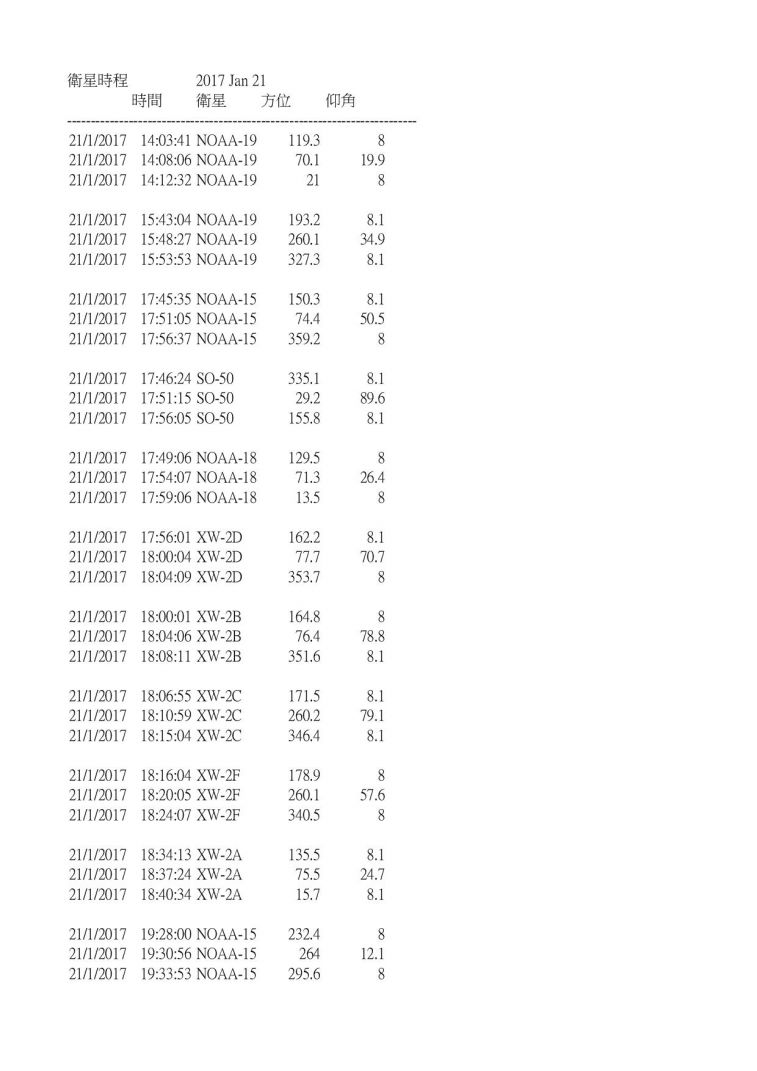 衛星時程 2017 Jan 21

| | 時間 | 衛星 | 方位 | 仰角 |
|---|---|---|---|---|
| 21/1/2017 | 14:03:41 | NOAA-19 | 119.3 | 8 |
| 21/1/2017 | 14:08:06 | NOAA-19 | 70.1 | 19.9 |
| 21/1/2017 | 14:12:32 | NOAA-19 | 21 | 8 |
| 21/1/2017 | 15:43:04 | NOAA-19 | 193.2 | 8.1 |
| 21/1/2017 | 15:48:27 | NOAA-19 | 260.1 | 34.9 |
| 21/1/2017 | 15:53:53 | NOAA-19 | 327.3 | 8.1 |
| 21/1/2017 | 17:45:35 | NOAA-15 | 150.3 | 8.1 |
| 21/1/2017 | 17:51:05 | NOAA-15 | 74.4 | 50.5 |
| 21/1/2017 | 17:56:37 | NOAA-15 | 359.2 | 8 |
| 21/1/2017 | 17:46:24 | SO-50 | 335.1 | 8.1 |
| 21/1/2017 | 17:51:15 | SO-50 | 29.2 | 89.6 |
| 21/1/2017 | 17:56:05 | SO-50 | 155.8 | 8.1 |
| 21/1/2017 | 17:49:06 | NOAA-18 | 129.5 | 8 |
| 21/1/2017 | 17:54:07 | NOAA-18 | 71.3 | 26.4 |
| 21/1/2017 | 17:59:06 | NOAA-18 | 13.5 | 8 |
| 21/1/2017 | 17:56:01 | XW-2D | 162.2 | 8.1 |
| 21/1/2017 | 18:00:04 | XW-2D | 77.7 | 70.7 |
| 21/1/2017 | 18:04:09 | XW-2D | 353.7 | 8 |
| 21/1/2017 | 18:00:01 | XW-2B | 164.8 | 8 |
| 21/1/2017 | 18:04:06 | XW-2B | 76.4 | 78.8 |
| 21/1/2017 | 18:08:11 | XW-2B | 351.6 | 8.1 |
| 21/1/2017 | 18:06:55 | XW-2C | 171.5 | 8.1 |
| 21/1/2017 | 18:10:59 | XW-2C | 260.2 | 79.1 |
| 21/1/2017 | 18:15:04 | XW-2C | 346.4 | 8.1 |
| 21/1/2017 | 18:16:04 | XW-2F | 178.9 | 8 |
| 21/1/2017 | 18:20:05 | XW-2F | 260.1 | 57.6 |
| 21/1/2017 | 18:24:07 | XW-2F | 340.5 | 8 |
| 21/1/2017 | 18:34:13 | XW-2A | 135.5 | 8.1 |
| 21/1/2017 | 18:37:24 | XW-2A | 75.5 | 24.7 |
| 21/1/2017 | 18:40:34 | XW-2A | 15.7 | 8.1 |
| 21/1/2017 | 19:28:00 | NOAA-15 | 232.4 | 8 |
| 21/1/2017 | 19:30:56 | NOAA-15 | 264 | 12.1 |
| 21/1/2017 | 19:33:53 | NOAA-15 | 295.6 | 8 |